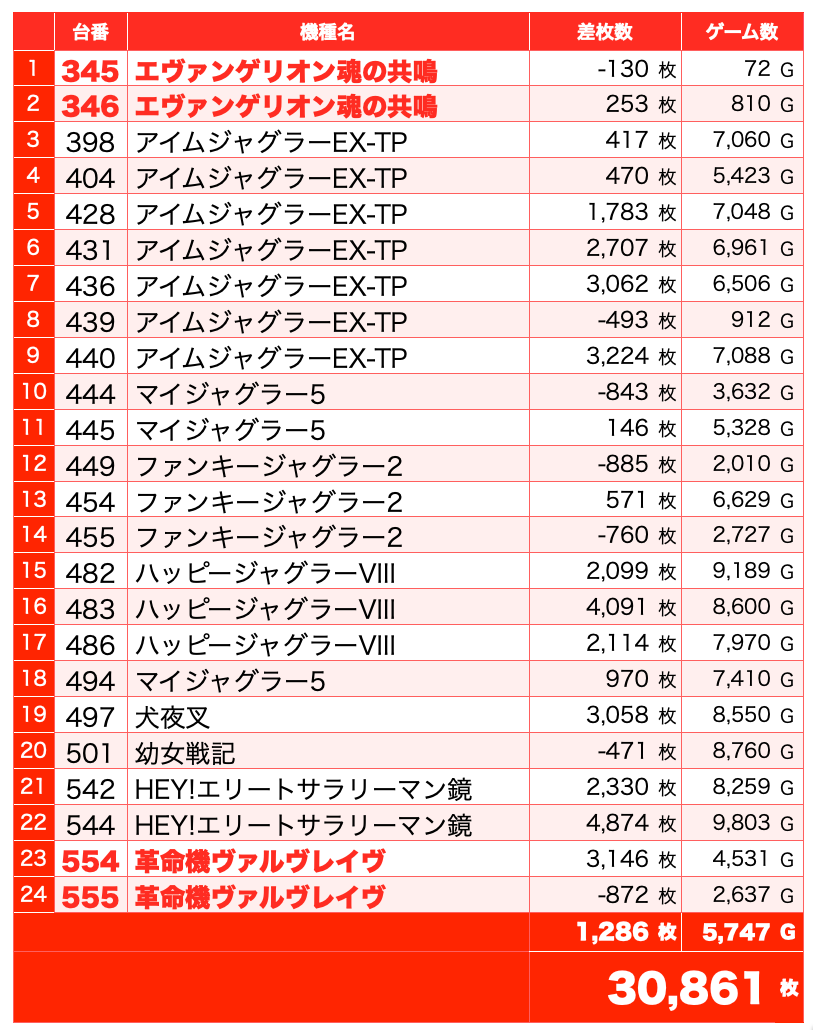 | | 台番 | 機種名 | 差枚数 | ゲーム数 |
|---|---|---|---|---|
| 1 | 345 | エヴァンゲリオン魂の共鳴 | -130 枚 | 72 G |
| 2 | 346 | エヴァンゲリオン魂の共鳴 | 253 枚 | 810 G |
| 3 | 398 | アイムジャグラーEX-TP | 417 枚 | 7,060 G |
| 4 | 404 | アイムジャグラーEX-TP | 470 枚 | 5,423 G |
| 5 | 428 | アイムジャグラーEX-TP | 1,783 枚 | 7,048 G |
| 6 | 431 | アイムジャグラーEX-TP | 2,707 枚 | 6,961 G |
| 7 | 436 | アイムジャグラーEX-TP | 3,062 枚 | 6,506 G |
| 8 | 439 | アイムジャグラーEX-TP | -493 枚 | 912 G |
| 9 | 440 | アイムジャグラーEX-TP | 3,224 枚 | 7,088 G |
| 10 | 444 | マイジャグラー5 | -843 枚 | 3,632 G |
| 11 | 445 | マイジャグラー5 | 146 枚 | 5,328 G |
| 12 | 449 | ファンキージャグラー2 | -885 枚 | 2,010 G |
| 13 | 454 | ファンキージャグラー2 | 571 枚 | 6,629 G |
| 14 | 455 | ファンキージャグラー2 | -760 枚 | 2,727 G |
| 15 | 482 | ハッピージャグラーVIII | 2,099 枚 | 9,189 G |
| 16 | 483 | ハッピージャグラーVIII | 4,091 枚 | 8,600 G |
| 17 | 486 | ハッピージャグラーVIII | 2,114 枚 | 7,970 G |
| 18 | 494 | マイジャグラー5 | 970 枚 | 7,410 G |
| 19 | 497 | 犬夜叉 | 3,058 枚 | 8,550 G |
| 20 | 501 | 幼女戦記 | -471 枚 | 8,760 G |
| 21 | 542 | HEY!エリートサラリーマン鏡 | 2,330 枚 | 8,259 G |
| 22 | 544 | HEY!エリートサラリーマン鏡 | 4,874 枚 | 9,803 G |
| 23 | 554 | 革命機ヴァルヴレイヴ | 3,146 枚 | 4,531 G |
| 24 | 555 | 革命機ヴァルヴレイヴ | -872 枚 | 2,637 G |
| | | | 1,286 枚 | 5,747 G |
| | | | 30,861 枚 | |